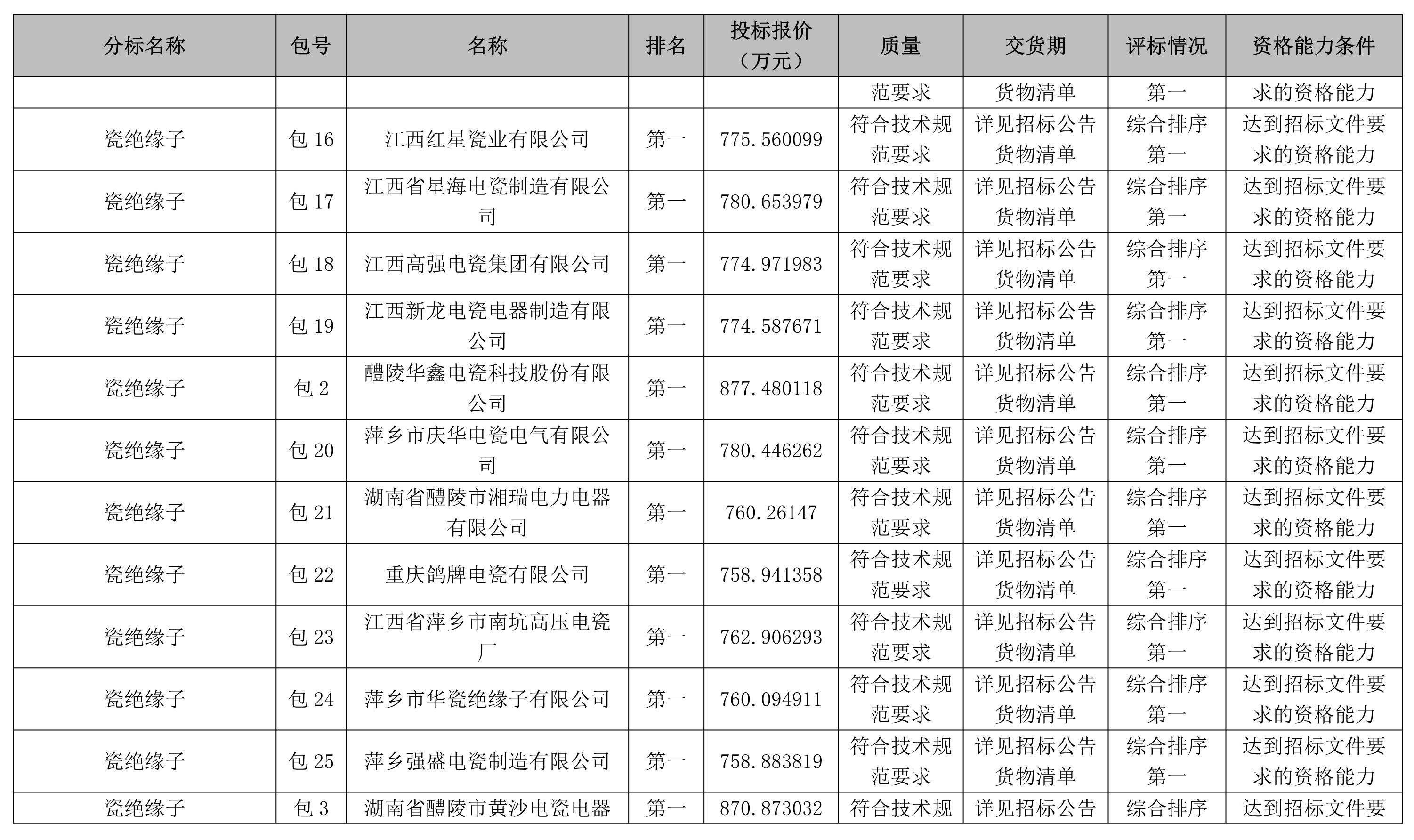 | 分标名称 | 包号 | 名称 | 排名 | 投标报价（万元） | 质量 | 交货期 | 评标情况 | 资格能力条件 |
|---|---|---|---|---|---|---|---|---|
|  |  |  |  |  | 范要求 | 货物清单 | 第一 | 求的资格能力 |
| 瓷绝缘子 | 包 16 | 江西红星瓷业有限公司 | 第一 | 775.560099 | 符合技术规范要求 | 详见招标公告货物清单 | 综合排序第一 | 达到招标文件要求的资格能力 |
| 瓷绝缘子 | 包 17 | 江西省星海电瓷制造有限公司 | 第一 | 780.653979 | 符合技术规范要求 | 详见招标公告货物清单 | 综合排序第一 | 达到招标文件要求的资格能力 |
| 瓷绝缘子 | 包 18 | 江西高强电瓷集团有限公司 | 第一 | 774.971983 | 符合技术规范要求 | 详见招标公告货物清单 | 综合排序第一 | 达到招标文件要求的资格能力 |
| 瓷绝缘子 | 包 19 | 江西新龙电瓷电器制造有限公司 | 第一 | 774.587671 | 符合技术规范要求 | 详见招标公告货物清单 | 综合排序第一 | 达到招标文件要求的资格能力 |
| 瓷绝缘子 | 包 2 | 醴陵华鑫电瓷科技股份有限公司 | 第一 | 877.480118 | 符合技术规范要求 | 详见招标公告货物清单 | 综合排序第一 | 达到招标文件要求的资格能力 |
| 瓷绝缘子 | 包 20 | 萍乡市庆华电瓷电气有限公司 | 第一 | 780.446262 | 符合技术规范要求 | 详见招标公告货物清单 | 综合排序第一 | 达到招标文件要求的资格能力 |
| 瓷绝缘子 | 包 21 | 湖南省醴陵市湘瑞电力电器有限公司 | 第一 | 760.26147 | 符合技术规范要求 | 详见招标公告货物清单 | 综合排序第一 | 达到招标文件要求的资格能力 |
| 瓷绝缘子 | 包 22 | 重庆鸽牌电瓷有限公司 | 第一 | 758.941358 | 符合技术规范要求 | 详见招标公告货物清单 | 综合排序第一 | 达到招标文件要求的资格能力 |
| 瓷绝缘子 | 包 23 | 江西省萍乡市南坑高压电瓷厂 | 第一 | 762.906293 | 符合技术规范要求 | 详见招标公告货物清单 | 综合排序第一 | 达到招标文件要求的资格能力 |
| 瓷绝缘子 | 包 24 | 萍乡市华瓷绝缘子有限公司 | 第一 | 760.094911 | 符合技术规范要求 | 详见招标公告货物清单 | 综合排序第一 | 达到招标文件要求的资格能力 |
| 瓷绝缘子 | 包 25 | 萍乡强盛电瓷制造有限公司 | 第一 | 758.883819 | 符合技术规范要求 | 详见招标公告货物清单 | 综合排序第一 | 达到招标文件要求的资格能力 |
| 瓷绝缘子 | 包 3 | 湖南省醴陵市黄沙电瓷电器 | 第一 | 870.873032 | 符合技术规 | 详见招标公告 | 综合排序 | 达到招标文件要 |